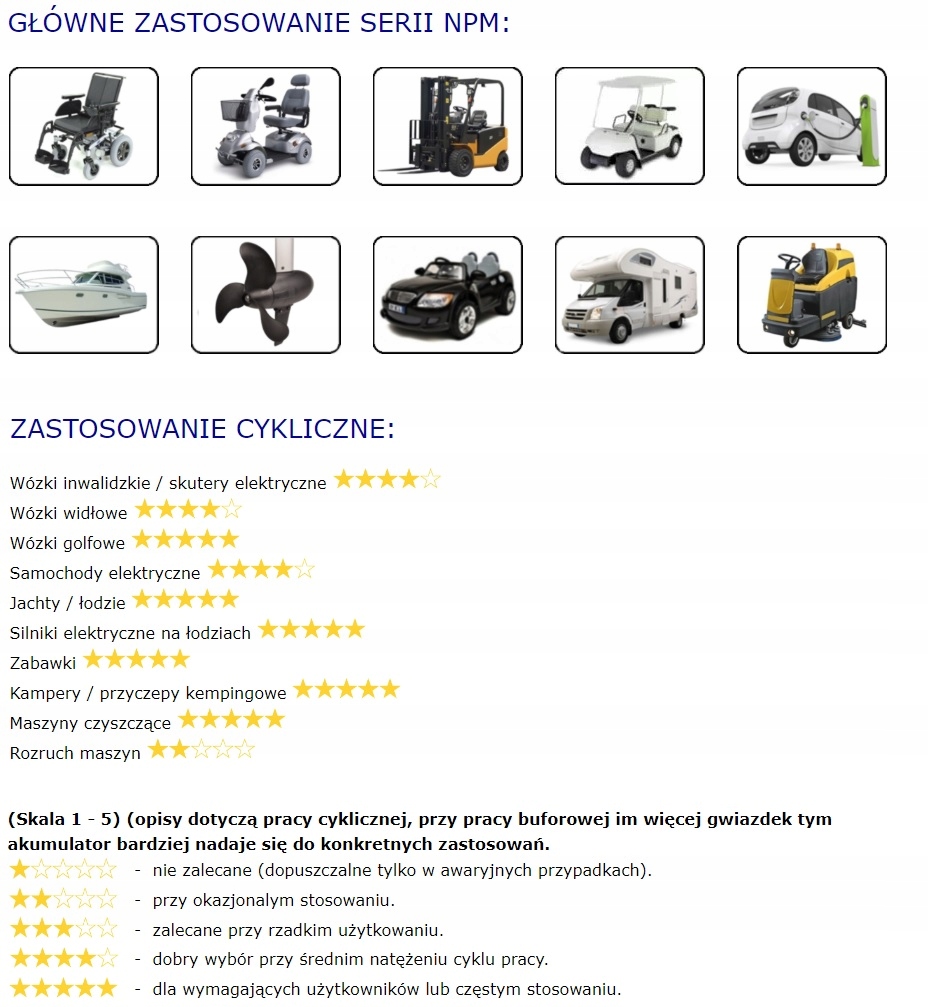 GŁÓWNE ZASTOSOWANIE SERII NPM:

ZASTOSOWANIE CYKLICZNE:

Wózki inwalidzkie / skutery elektryczne ★★★★☆
Wózki widłowe ★★★★☆
Wózki golfowe ★★★★★
Samochody elektryczne ★★★★☆
Jachty / łodzie ★★★★★
Silniki elektryczne na łodziach ★★★★★
Zabawki ★★★★★
Kampery / przyczepy kempingowe ★★★★★
Maszyny czyszczące ★★★★★
Rozruch maszyn ★★☆☆☆

(Skala 1 - 5) (opisy dotyczą pracy cyklicznej, przy pracy buforowej im więcej gwiazdek tym akumulator bardziej nadaje się do konkretnych zastosowań.

★☆☆☆☆ - nie zalecane (dopuszczalne tylko w awaryjnych przypadkach).
★★☆☆☆ - przy okazjonalym stosowaniu.
★★★☆☆ - zalecane przy rzadkim użytkowaniu.
★★★★☆ - dobry wybór przy średnim natężeniu cyklu pracy.
★★★★★ - dla wymagających użytkowników lub częstym stosowaniu.